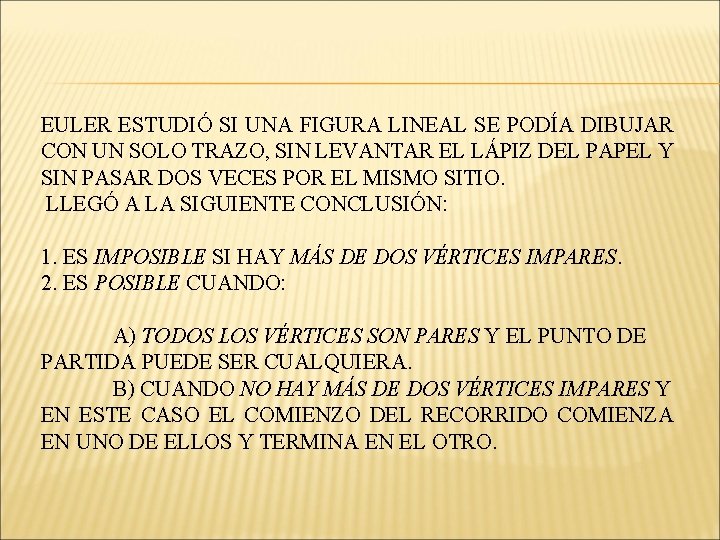 EULER ESTUDIÓ SI UNA FIGURA LINEAL SE PODÍA DIBUJAR CON UN SOLO TRAZO, SIN LEVANTAR EL LÁPIZ DEL PAPEL Y SIN PASAR DOS VECES POR EL MISMO SITIO.
LLEGÓ A LA SIGUIENTE CONCLUSIÓN:

1. ES IMPOSIBLE SI HAY MÁS DE DOS VÉRTICES IMPARES.
2. ES POSIBLE CUANDO:

A) TODOS LOS VÉRTICES SON PARES Y EL PUNTO DE PARTIDA PUEDE SER CUALQUIERA.
B) CUANDO NO HAY MÁS DE DOS VÉRTICES IMPARES Y EN ESTE CASO EL COMIENZO DEL RECORRIDO COMIENZA EN UNO DE ELLOS Y TERMINA EN EL OTRO.